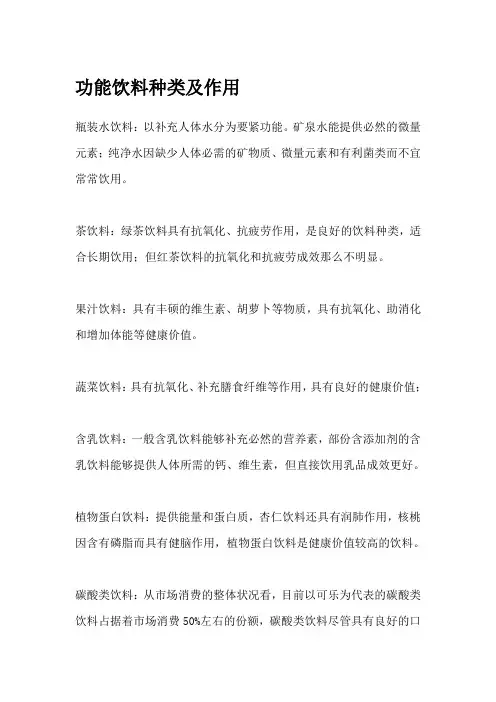 功能饮料种类及作用

瓶装水饮料：以补充人体水分为要紧功能。矿泉水能提供必然的微量元素；纯净水因缺少人体必需的矿物质、微量元素和有利菌类而不宜常常饮用。

茶饮料：绿茶饮料具有抗氧化、抗疲劳作用，是良好的饮料种类，适合长期饮用；但红茶饮料的抗氧化和抗疲劳成效那么不明显。

果汁饮料：具有丰硕的维生素、胡萝卜等物质，具有抗氧化、助消化和增加体能等健康价值。

蔬菜饮料：具有抗氧化、补充膳食纤维等作用，具有良好的健康价值；

含乳饮料：一般含乳饮料能够补充必然的营养素，部份含添加剂的含乳饮料能够提供人体所需的钙、维生素，但直接饮用乳品成效更好。

植物蛋白饮料：提供能量和蛋白质，杏仁饮料还具有润肺作用，核桃因含有磷脂而具有健脑作用，植物蛋白饮料是健康价值较高的饮料。

碳酸类饮料：从市场消费的整体状况看，目前以可乐为代表的碳酸类饮料占据着市场消费 50%左右的份额，碳酸类饮料尽管具有良好的口